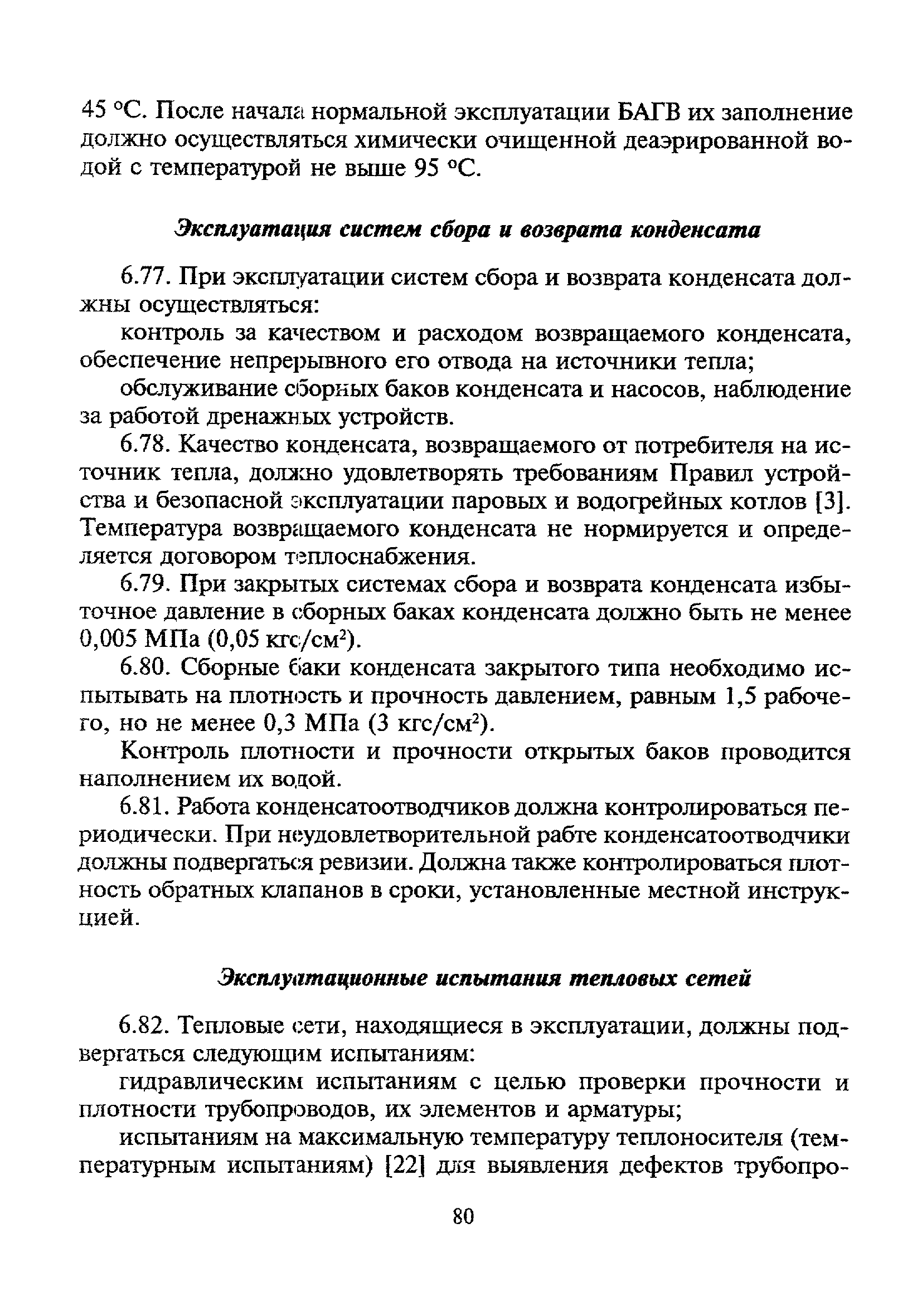 45 °C. После начала нормальной эксплуатации БАГВ их заполнение должно осуществляться химически очищенной деаэрированной водой с температурой не выше 95 °C.

Эксплуатация систем сбора и возврата конденсата

6.77. При эксплуатации систем сбора и возврата конденсата должны осуществляться:

контроль за качеством и расходом возвращаемого конденсата, обеспечение непрерывного его отвода на источники тепла;

обслуживание сборных баков конденсата и насосов, наблюдение за работой дренажных устройств.

6.78. Качество конденсата, возвращаемого от потребителя на источник тепла, должно удовлетворять требованиям Правил устройства и безопасной эксплуатации паровых и водогрейных котлов [3]. Температура возвращаемого конденсата не нормируется и определяется договором теплоснабжения.

6.79. При закрытых системах сбора и возврата конденсата избыточное давление в сборных баках конденсата должно быть не менее 0,005 МПа (0,05 кгс/см$^2$).

6.80. Сборные баки конденсата закрытого типа необходимо испытывать на плотность и прочность давлением, равным 1,5 рабочего, но не менее 0,3 МПа (3 кгс/см$^2$).

Контроль плотности и прочности открытых баков проводится наполнением их водой.

6.81. Работа конденсатоотводчиков должна контролироваться периодически. При неудовлетворительной рабте конденсатоотводчики должны подвергаться ревизии. Должна также контролироваться плотность обратных клапанов в сроки, установленные местной инструкцией.

Эксплуатационные испытания тепловых сетей

6.82. Тепловые сети, находящиеся в эксплуатации, должны подвергаться следующим испытаниям:

гидравлическим испытаниям с целью проверки прочности и плотности трубопроводов, их элементов и арматуры;

испытаниям на максимальную температуру теплоносителя (температурным испытаниям) [22] для выявления дефектов трубопро-

80